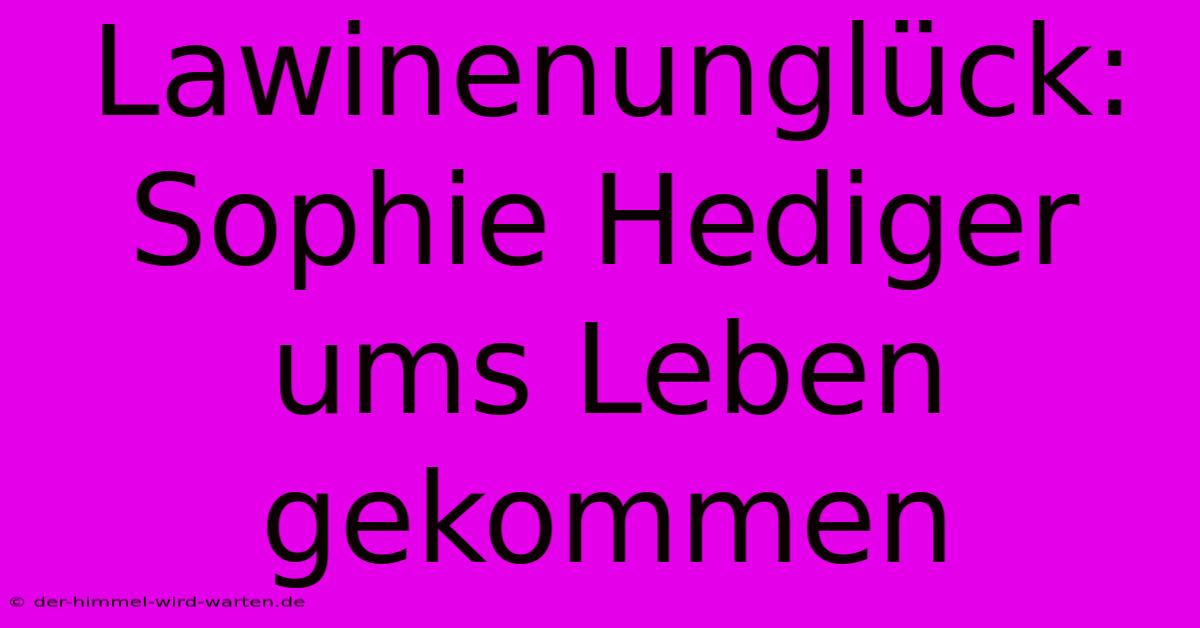 Lawinenunglück: Sophie Hediger ums Leben gekommen

© der-himmel-wird-warten.de